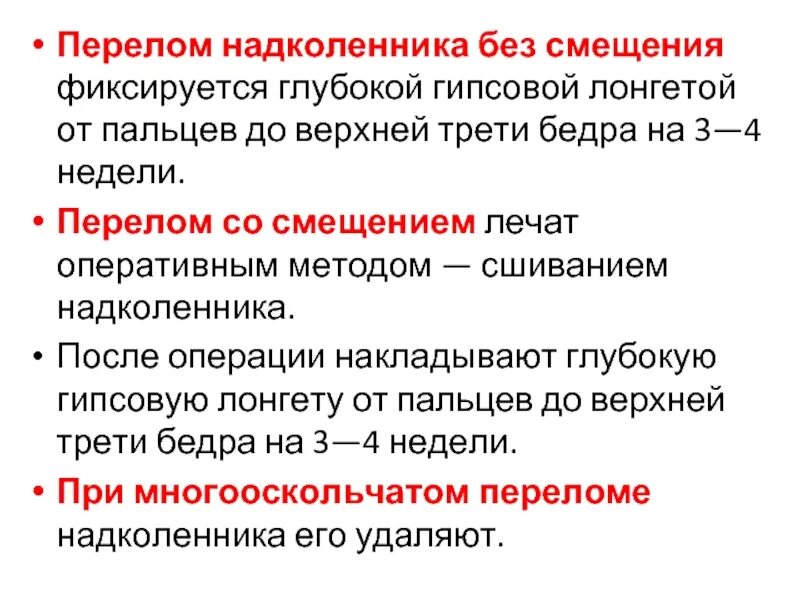 • Перелом надколенника без смещения фиксируется глубокой гипсовой лонгетой от пальцев до верхней трети бедра на 3—4 недели.

• Перелом со смещением лечат оперативным методом — сшиванием надколенника.

• После операции накладывают глубокую гипсовую лонгету от пальцев до верхней трети бедра на 3—4 недели.

• При многооскольчатом переломе надколенника его удаляют.